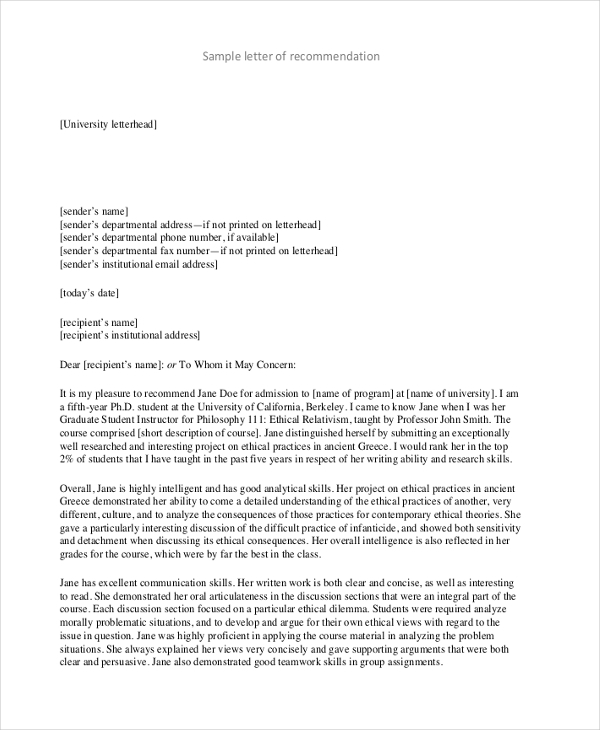 Sample letter of recommendation

[University letterhead]

[sender's name]
[sender's departmental address—if not printed on letterhead]
[sender's departmental phone number, if available]
[sender's departmental fax number—if not printed on letterhead]
[sender's institutional email address]

[today's date]

[recipient's name]
[recipient's institutional address]

Dear [recipient's name]: or To Whom it May Concern:

It is my pleasure to recommend Jane Doe for admission to [name of program] at [name of university]. I am a fifth-year Ph.D. student at the University of California, Berkeley. I came to know Jane when I was her Graduate Student Instructor for Philosophy 111: Ethical Relativism, taught by Professor John Smith. The course comprised [short description of course]. Jane distinguished herself by submitting an exceptionally well researched and interesting project on ethical practices in ancient Greece. I would rank her in the top 2% of students that I have taught in the past five years in respect of her writing ability and research skills.

Overall, Jane is highly intelligent and has good analytical skills. Her project on ethical practices in ancient Greece demonstrated her ability to come a detailed understanding of the ethical practices of another, very different, culture, and to analyze the consequences of those practices for contemporary ethical theories. She gave a particularly interesting discussion of the difficult practice of infanticide, and showed both sensitivity and detachment when discussing its ethical consequences. Her overall intelligence is also reflected in her grades for the course, which were by far the best in the class.

Jane has excellent communication skills. Her written work is both clear and concise, as well as interesting to read. She demonstrated her oral articulateness in the discussion sections that were an integral part of the course. Each discussion section focused on a particular ethical dilemma. Students were required analyze morally problematic situations, and to develop and argue for their own ethical views with regard to the issue in question. Jane was highly proficient in applying the course material in analyzing the problem situations. She always explained her views very concisely and gave supporting arguments that were both clear and persuasive. Jane also demonstrated good teamwork skills in group assignments.